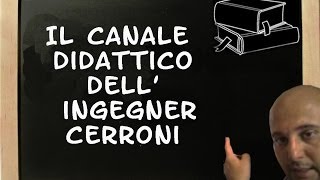 IL CANALE DIDATTICO DELL' INGEGNER CERRONI